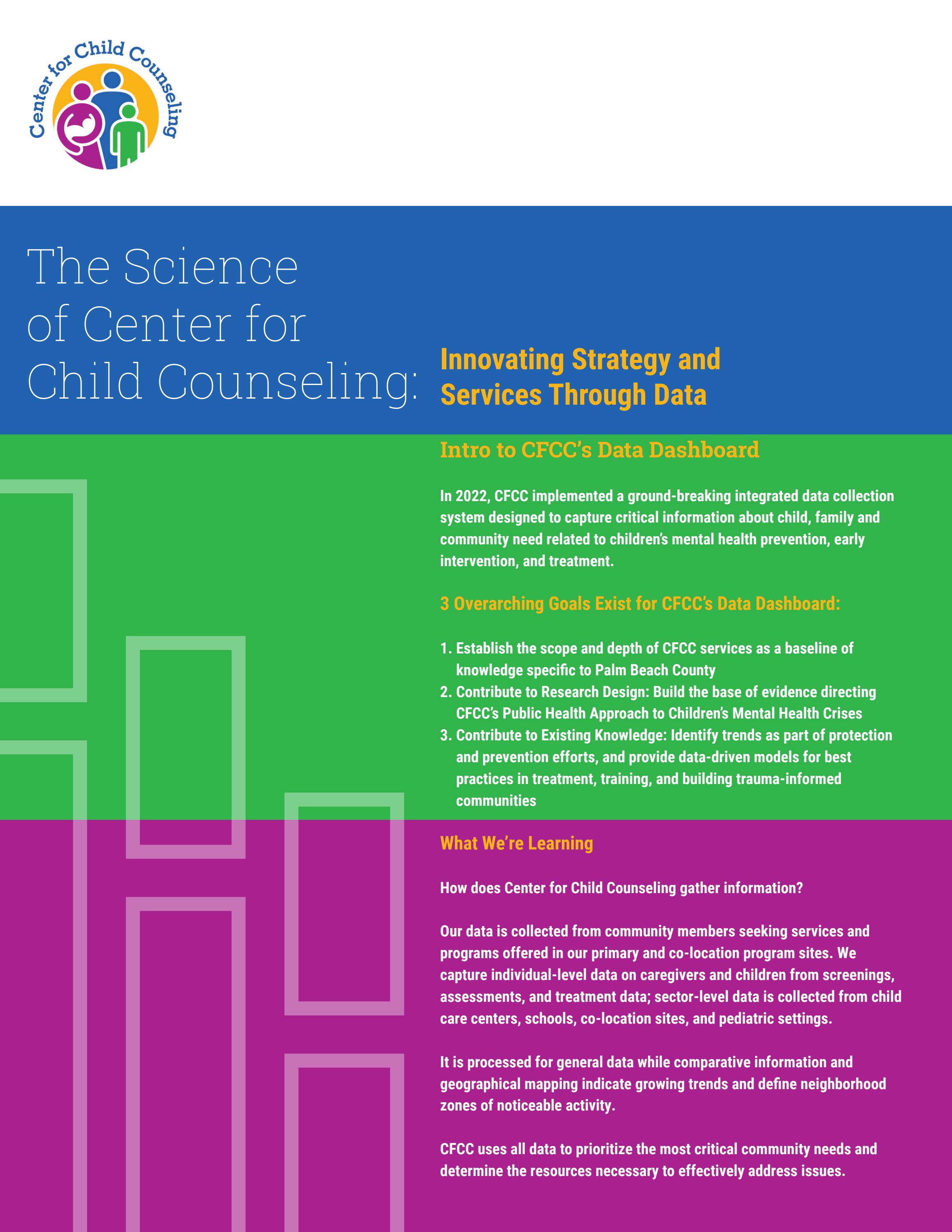 Center for Child Counseling

The Science of Center for Child Counseling:

Innovating Strategy and Services Through Data

Intro to CFCC's Data Dashboard

In 2022, CFCC implemented a ground-breaking integrated data collection system designed to capture critical information about child, family and community need related to children's mental health prevention, early intervention, and treatment.

3 Overarching Goals Exist for CFCC's Data Dashboard:

1. Establish the scope and depth of CFCC services as a baseline of knowledge specific to Palm Beach County
2. Contribute to Research Design: Build the base of evidence directing CFCC's Public Health Approach to Children's Mental Health Crises
3. Contribute to Existing Knowledge: Identify trends as part of protection and prevention efforts, and provide data-driven models for best practices in treatment, training, and building trauma-informed communities

What We're Learning

How does Center for Child Counseling gather information?

Our data is collected from community members seeking services and programs offered in our primary and co-location program sites. We capture individual-level data on caregivers and children from screenings, assessments, and treatment data; sector-level data is collected from child care centers, schools, co-location sites, and pediatric settings.

It is processed for general data while comparative information and geographical mapping indicate growing trends and define neighborhood zones of noticeable activity.

CFCC uses all data to prioritize the most critical community needs and determine the resources necessary to effectively address issues.